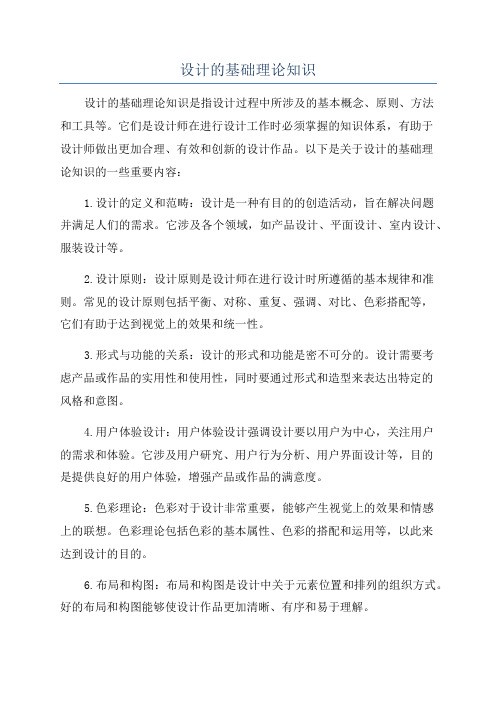 设计的基础理论知识

设计的基础理论知识是指设计过程中所涉及的基本概念、原则、方法和工具等。它们是设计师在进行设计工作时必须掌握的知识体系，有助于设计师做出更加合理、有效和创新的设计作品。以下是关于设计的基础理论知识的一些重要内容：

1.设计的定义和范畴：设计是一种有目的的创造活动，旨在解决问题并满足人们的需求。它涉及各个领域，如产品设计、平面设计、室内设计、服装设计等。

2.设计原则：设计原则是设计师在进行设计时所遵循的基本规律和准则。常见的设计原则包括平衡、对称、重复、强调、对比、色彩搭配等，它们有助于达到视觉上的效果和统一性。

3.形式与功能的关系：设计的形式和功能是密不可分的。设计需要考虑产品或作品的实用性和使用性，同时要通过形式和造型来表达出特定的风格和意图。

4.用户体验设计：用户体验设计强调设计要以用户为中心，关注用户的需求和体验。它涉及用户研究、用户行为分析、用户界面设计等，目的是提供良好的用户体验，增强产品或作品的满意度。

5.色彩理论：色彩对于设计非常重要，能够产生视觉上的效果和情感上的联想。色彩理论包括色彩的基本属性、色彩的搭配和运用等，以此来达到设计的目的。

6.布局和构图：布局和构图是设计中关于元素位置和排列的组织方式。好的布局和构图能够使设计作品更加清晰、有序和易于理解。